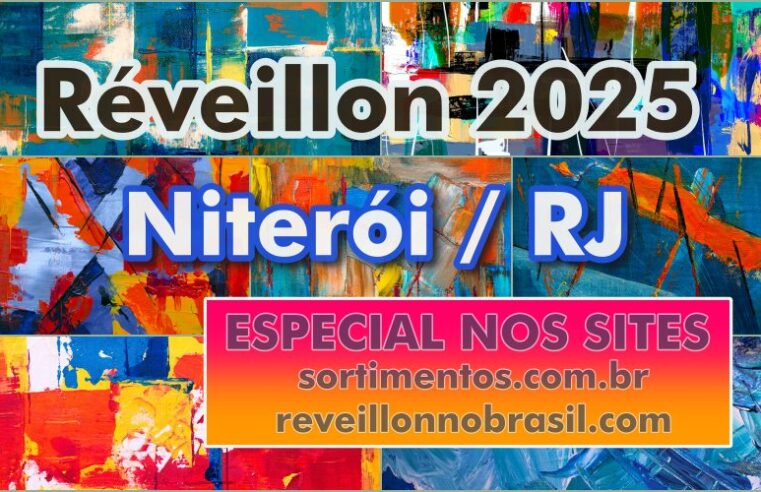 Réveillon 2025

Niterói / RJ

ESPECIAL NOS SITES
sortimentos.com.br
reveillonnobrasil.com